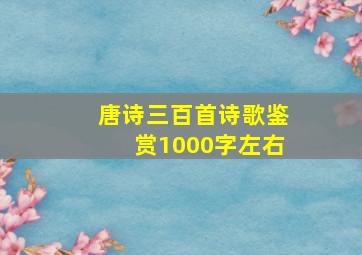 唐诗三百首诗歌鉴赏1000字左右